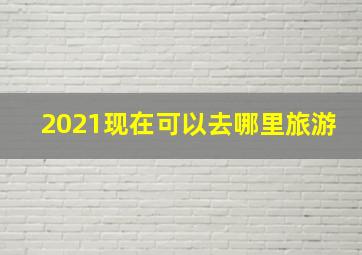 2021现在可以去哪里旅游